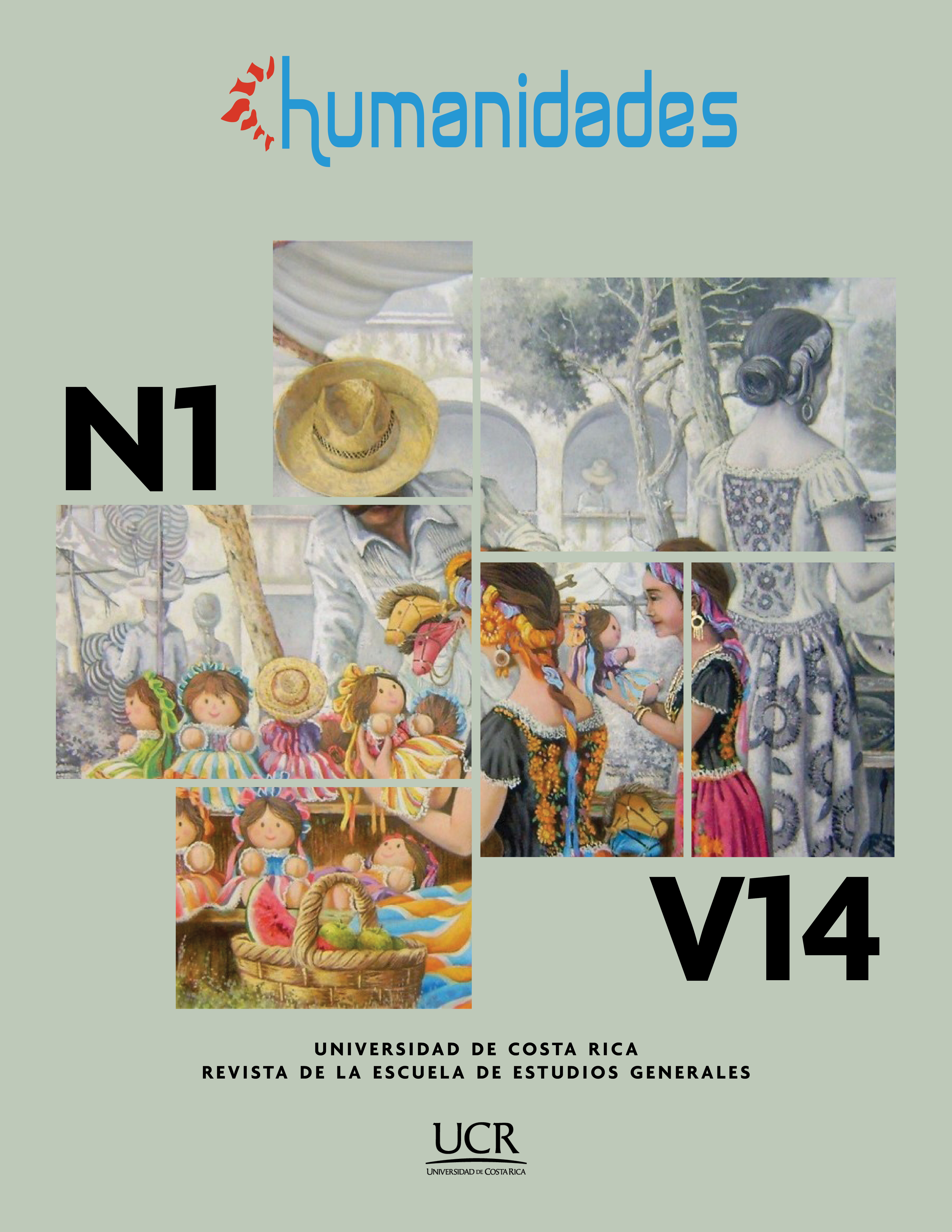 humanidades

N1

V14

UNIVERSIDAD DE COSTA RICA
REVISTA DE LA ESCUELA DE ESTUDIOS GENERALES

UCR
UNIVERSIDAD DE COSTA RICA